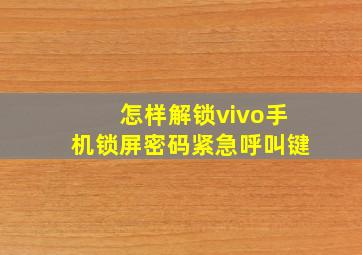 怎样解锁vivo手机锁屏密码紧急呼叫键